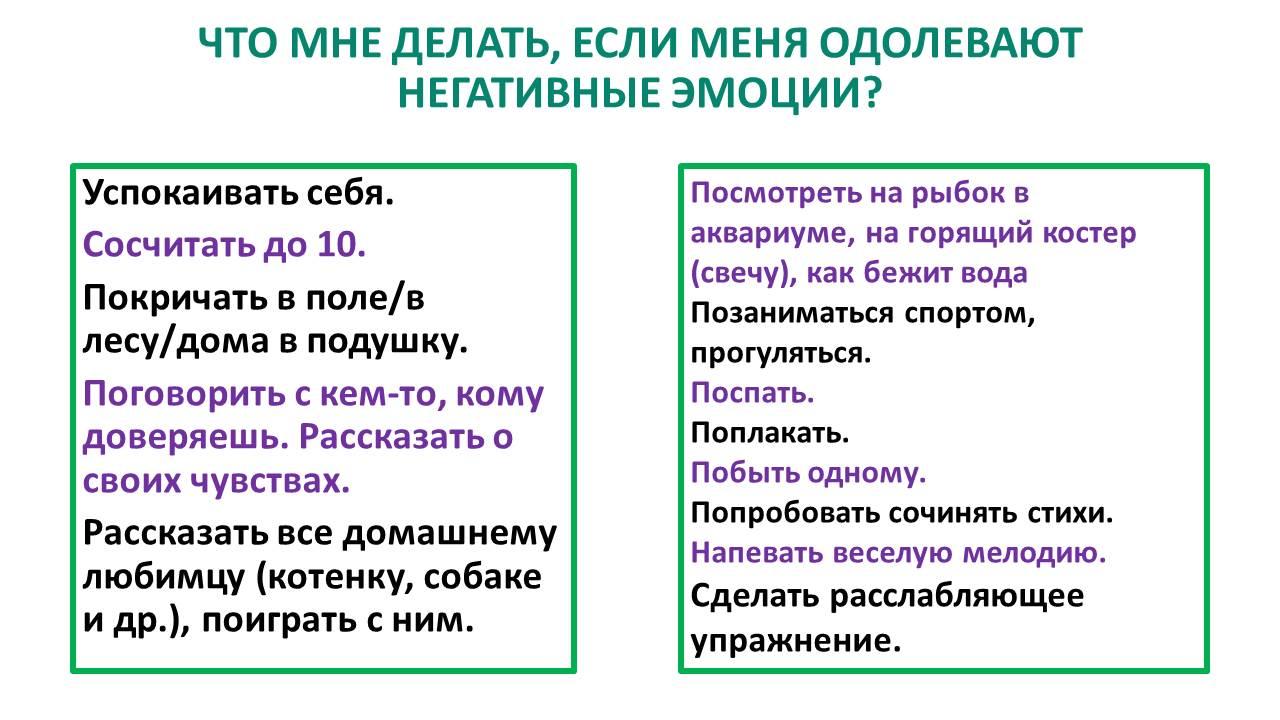 ЧТО МНЕ ДЕЛАТЬ, ЕСЛИ МЕНЯ ОДОЛЕВАЮТ НЕГАТИВНЫЕ ЭМОЦИИ?

Успокаивать себя.

Сосчитать до 10.

Покричать в поле/в лесу/дома в подушку.

Поговорить с кем-то, кому доверяешь. Рассказать о своих чувствах.

Рассказать все домашнему любимцу (котенку, собаке и др.), поиграть с ним.

Посмотреть на рыбок в аквариуме, на горящий костер (свечу), как бежит вода

Позаниматься спортом, прогуляться.

Поспать.

Поплакать.

Побыть одному.

Попробовать сочинять стихи.

Напевать веселую мелодию.

Сделать расслабляющее упражнение.